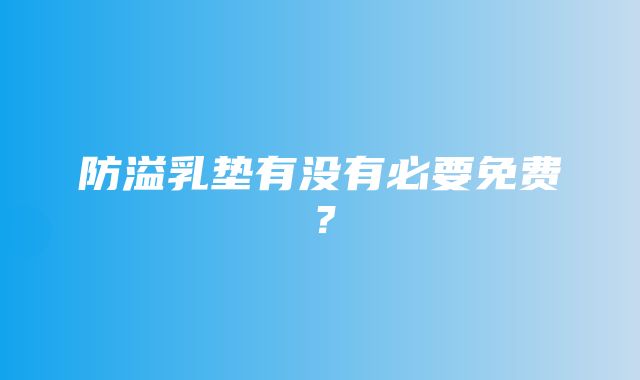 防溢乳垫有没有必要免费？